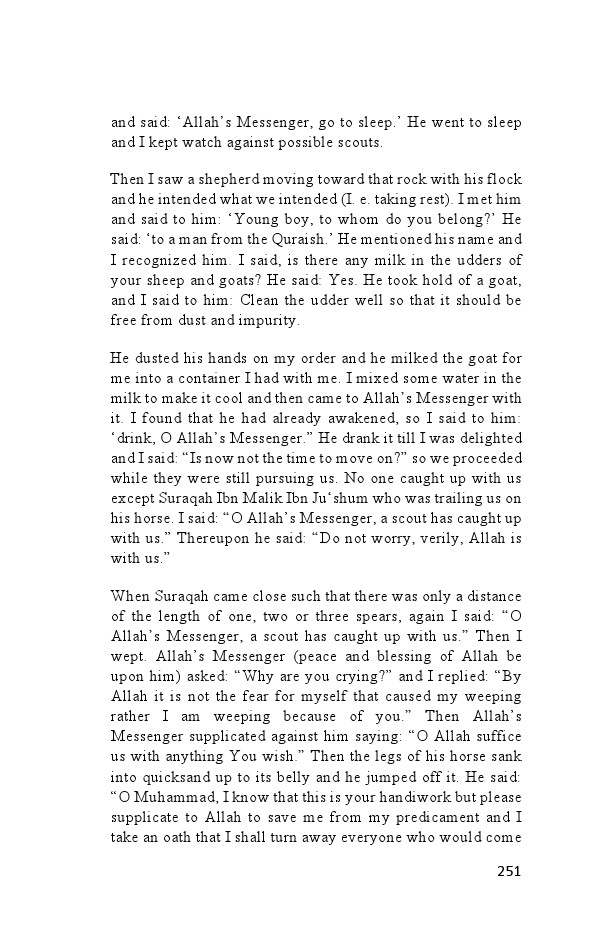 and said: ‘Allah’s Messenger, go to sleep.’ He went to sleep and I kept watch against possible scouts.

Then I saw a shepherd moving toward that rock with his flock and he intended what we intended (I. e. taking rest). I met him and said to him: ‘Young boy, to whom do you belong?’ He said: ‘to a man from the Quraish.’ He mentioned his name and I recognized him. I said, is there any milk in the udders of your sheep and goats? He said: Yes. He took hold of a goat, and I said to him: Clean the udder well so that it should be free from dust and impurity.

He dusted his hands on my order and he milked the goat for me into a container I had with me. I mixed some water in the milk to make it cool and then came to Allah’s Messenger with it. I found that he had already awakened, so I said to him: ‘drink, O Allah’s Messenger.” He drank it till I was delighted and I said: “Is now not the time to move on?” so we proceeded while they were still pursuing us. No one caught up with us except Suraqah Ibn Malik Ibn Ju‘shum who was trailing us on his horse. I said: “O Allah’s Messenger, a scout has caught up with us.” Thereupon he said: “Do not worry, verily, Allah is with us.”

When Suraqah came close such that there was only a distance of the length of one, two or three spears, again I said: “O Allah’s Messenger, a scout has caught up with us.” Then I wept. Allah’s Messenger (peace and blessing of Allah be upon him) asked: “Why are you crying?” and I replied: “By Allah it is not the fear for myself that caused my weeping rather I am weeping because of you.” Then Allah’s Messenger supplicated against him saying: “O Allah suffice us with anything You wish.” Then the legs of his horse sank into quicksand up to its belly and he jumped off it. He said: “O Muhammad, I know that this is your handiwork but please supplicate to Allah to save me from my predicament and I take an oath that I shall turn away everyone who would come

251